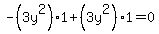 $-\left(3y^2\right)\cdot 1+\left(3y^2\right)\cdot 1=0$